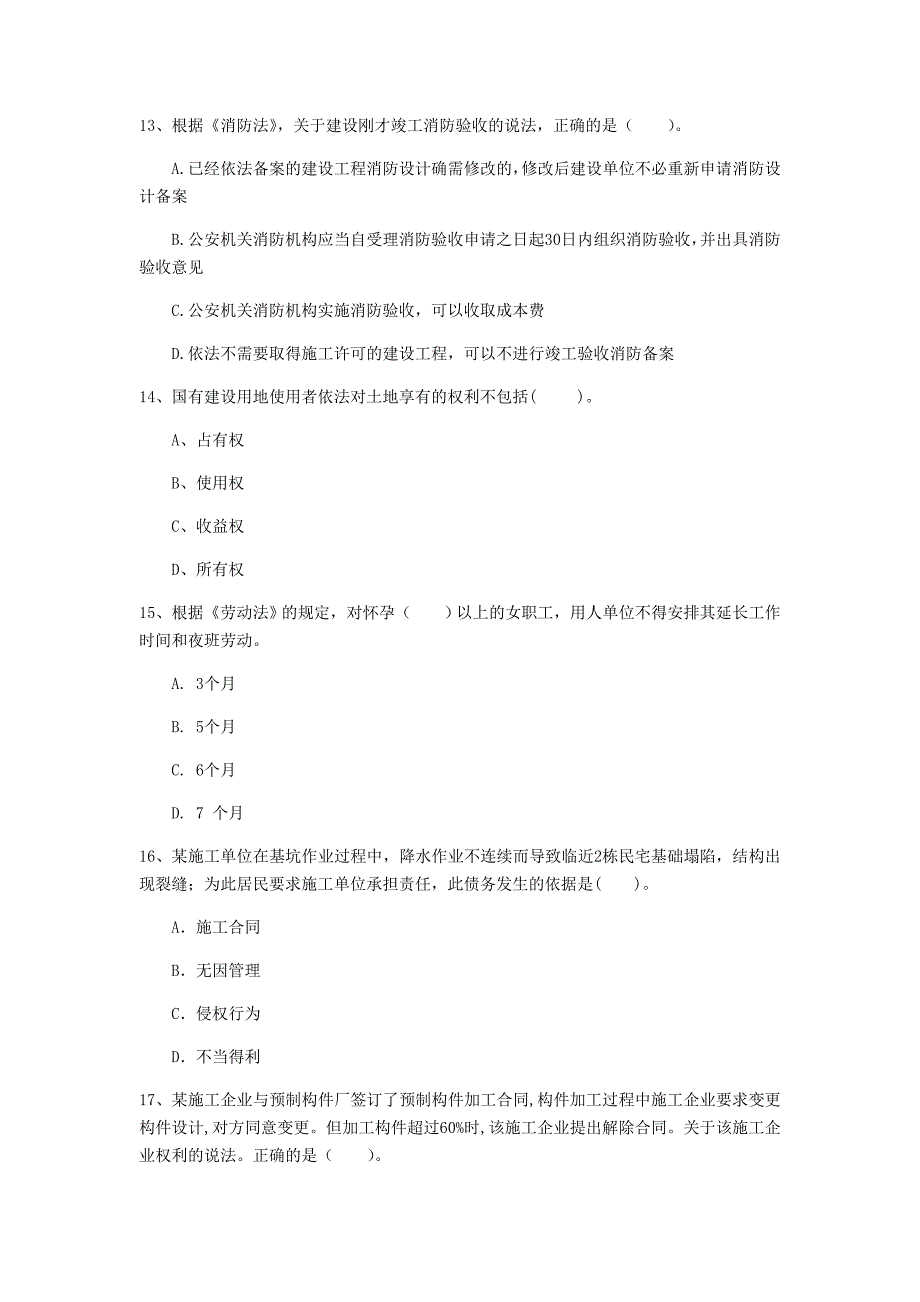 13、根据《消防法》，关于建设刚才竣工消防验收的说法，正确的是（　　）。

A.已经依法备案的建设工程消防设计确需修改的，修改后建设单位不必重新申请消防设计备案

B.公安机关消防机构应当自受理消防验收申请之日起30日内组织消防验收，并出具消防验收意见

C.公安机关消防机构实施消防验收，可以收取成本费

D.依法不需要取得施工许可的建设工程，可以不进行竣工验收消防备案

14、国有建设用地使用者依法对土地享有的权利不包括(　　)。

A、占有权

B、使用权

C、收益权

D、所有权

15、根据《劳动法》的规定，对怀孕（　　）以上的女职工，用人单位不得安排其延长工作时间和夜班劳动。

A. 3个月

B. 5个月

C. 6个月

D. 7 个月

16、某施工单位在基坑作业过程中，降水作业不连续而导致临近2栋民宅基础塌陷，结构出现裂缝；为此居民要求施工单位承担责任，此债务发生的依据是(　　)。

A. 施工合同

B. 无因管理

C. 侵权行为

D. 不当得利

17、某施工企业与预制构件厂签订了预制构件加工合同,构件加工过程中施工企业要求变更构件设计,对方同意变更。但加工构件超过60%时,该施工企业提出解除合同。关于该施工企业权利的说法。正确的是（　　）。